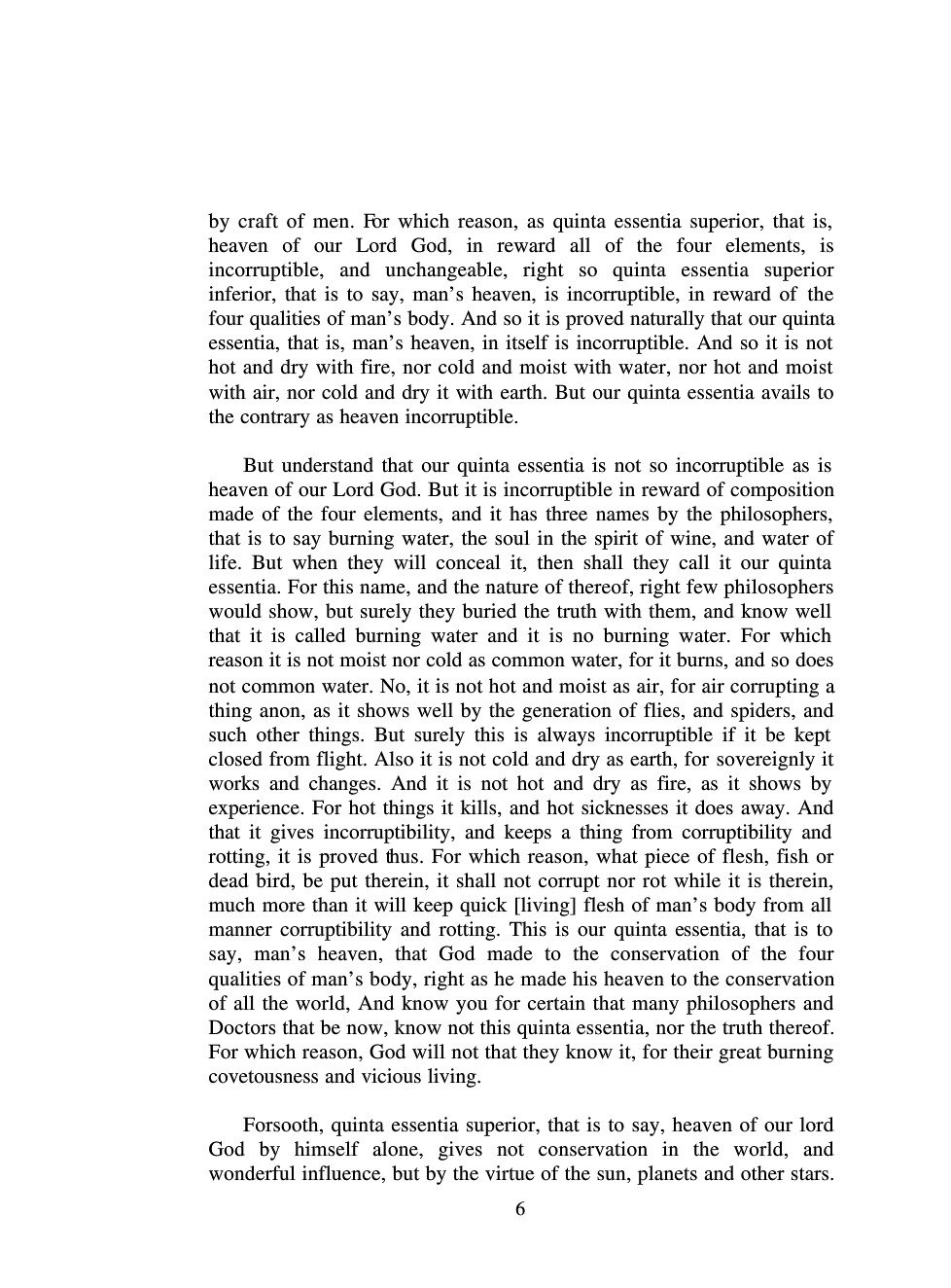 by craft of men. For which reason, as quinta essentia superior, that is, heaven of our Lord God, in reward all of the four elements, is incorruptible, and unchangeable, right so quinta essentia superior inferior, that is to say, man's heaven, is incorruptible, in reward of the four qualities of man's body. And so it is proved naturally that our quinta essentia, that is, man's heaven, in itself is incorruptible. And so it is not hot and dry with fire, nor cold and moist with water, nor hot and moist with air, nor cold and dry it with earth. But our quinta essentia avails to the contrary as heaven incorruptible.

But understand that our quinta essentia is not so incorruptible as is heaven of our Lord God. But it is incorruptible in reward of composition made of the four elements, and it has three names by the philosophers, that is to say burning water, the soul in the spirit of wine, and water of life. But when they will conceal it, then shall they call it our quinta essentia. For this name, and the nature of thereof, right few philosophers would show, but surely they buried the truth with them, and know well that it is called burning water and it is no burning water. For which reason it is not moist nor cold as common water, for it burns, and so does not common water. No, it is not hot and moist as air, for air corrupting a thing anon, as it shows well by the generation of flies, and spiders, and such other things. But surely this is always incorruptible if it be kept closed from flight. Also it is not cold and dry as earth, for sovereignly it works and changes. And it is not hot and dry as fire, as it shows by experience. For hot things it kills, and hot sicknesses it does away. And that it gives incorruptibility, and keeps a thing from corruptibility and rotting, it is proved thus. For which reason, what piece of flesh, fish or dead bird, be put therein, it shall not corrupt nor rot while it is therein, much more than it will keep quick [living] flesh of man's body from all manner corruptibility and rotting. This is our quinta essentia, that is to say, man's heaven, that God made to the conservation of the four qualities of man's body, right as he made his heaven to the conservation of all the world, And know you for certain that many philosophers and Doctors that be now, know not this quinta essentia, nor the truth thereof. For which reason, God will not that they know it, for their great burning covetousness and vicious living.

Forsooth, quinta essentia superior, that is to say, heaven of our lord God by himself alone, gives not conservation in the world, and wonderful influence, but by the virtue of the sun, planets and other stars.

6